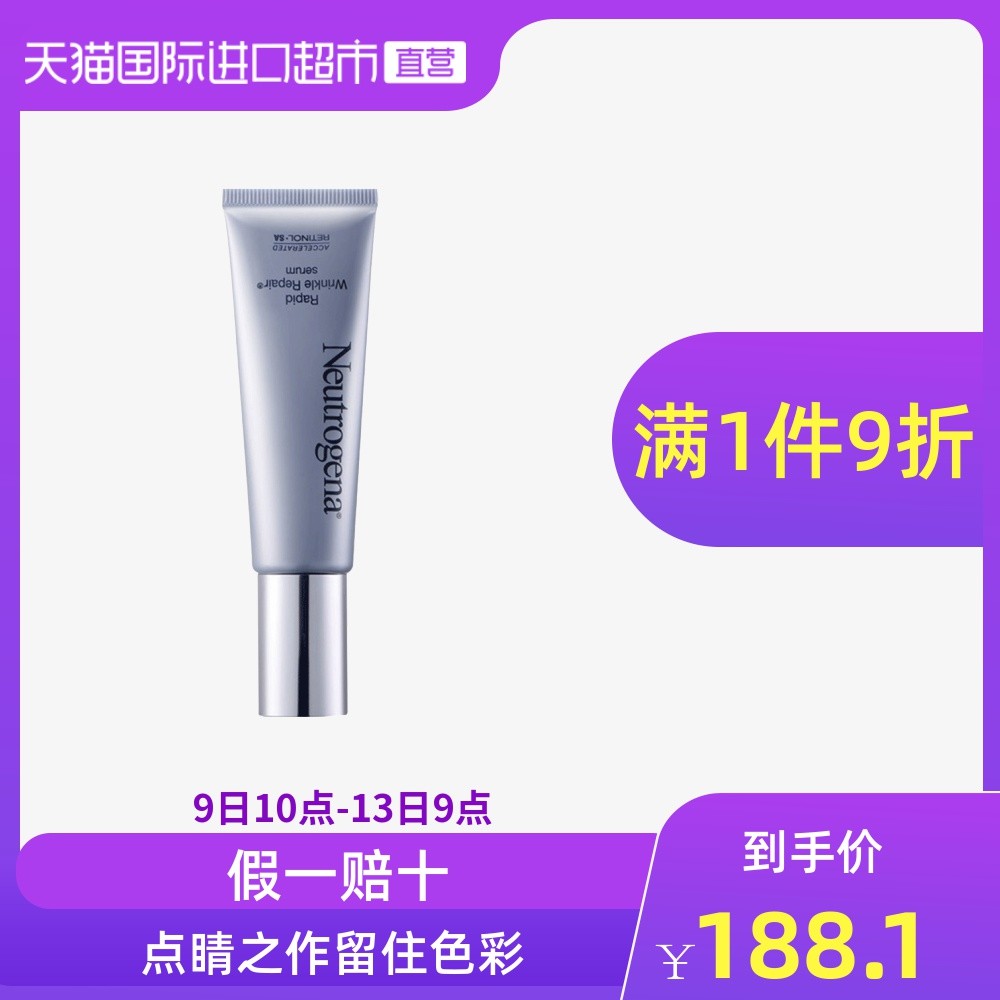 天猫国际进口超市 直营

ACCELERATED RETINOL-SA
Rapid Wrinkle Repair®
serum

Neutrogena®

满1件9折

9日10点-13日9点

假一赔十

点睛之作留住色彩

到手价

¥188.1